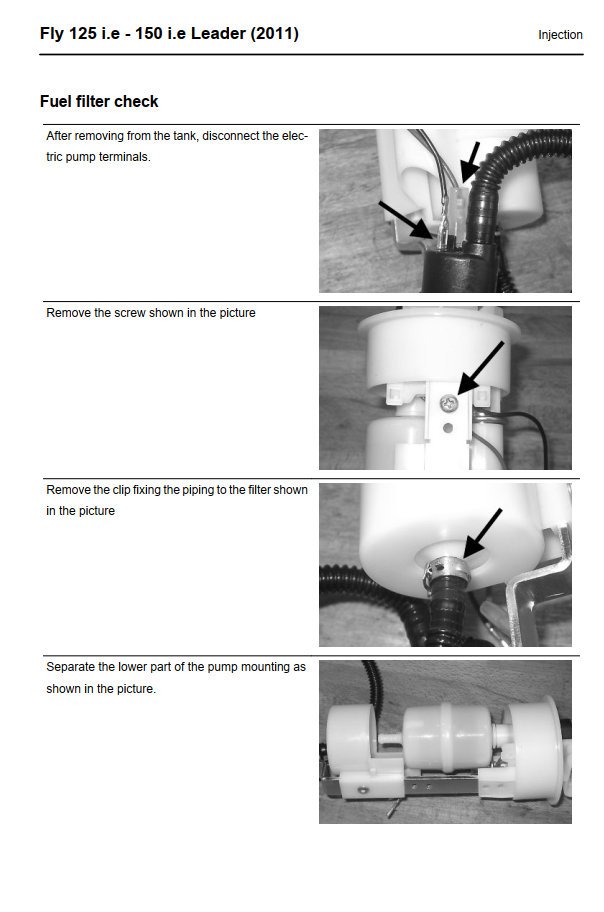 Fly 125 i.e - 150 i.e Leader (2011)

Injection

Fuel filter check

After removing from the tank, disconnect the electric pump terminals.

Remove the screw shown in the picture

Remove the clip fixing the piping to the filter shown in the picture

Separate the lower part of the pump mounting as shown in the picture.